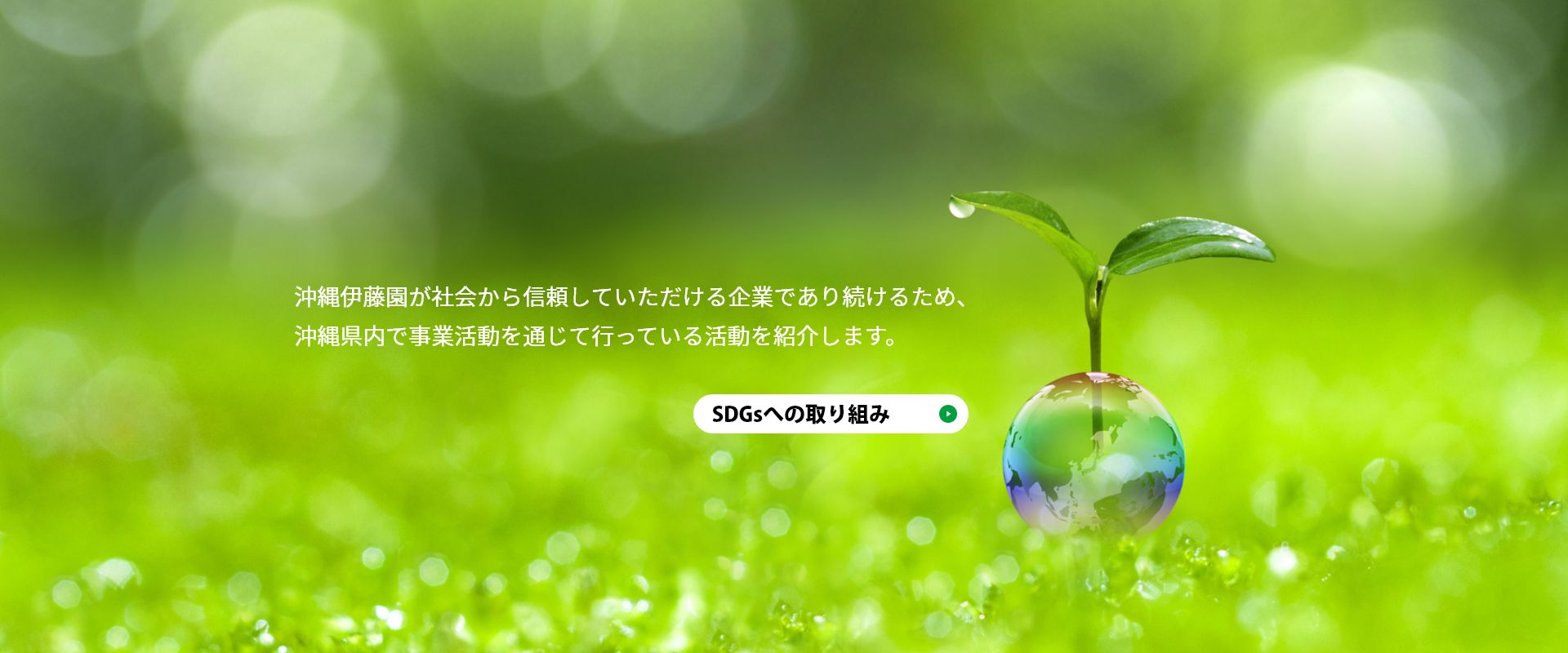 沖縄伊藤園が社会から信頼していただける企業であり続けるため、
沖縄県内で事業活動を通じて行っている活動を紹介します。

SDGsへの取り組み